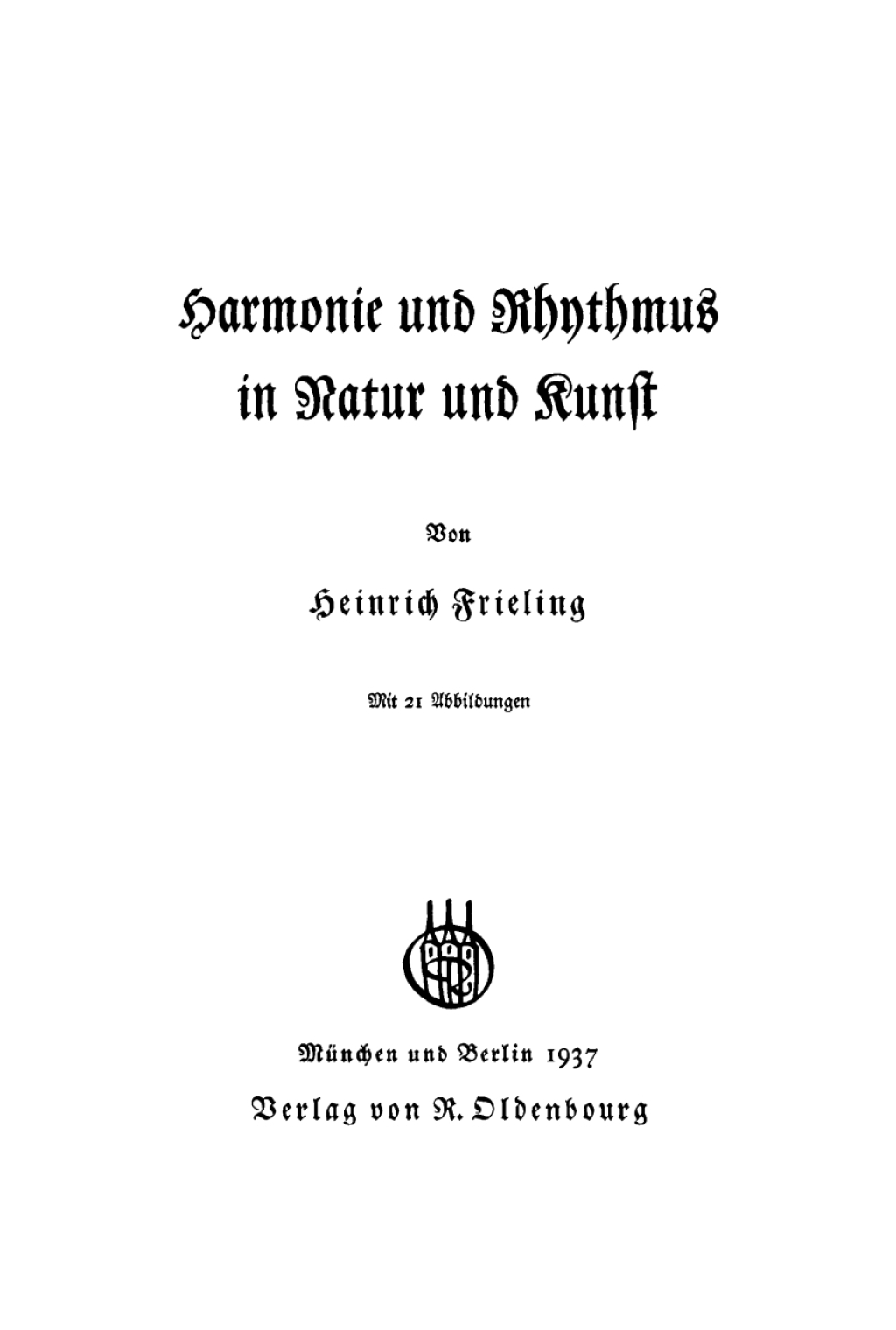 Harmonie und Rhythmus in Natur und Kunst

Von

Heinrich Frieling

Mit 21 Abbildungen

München und Berlin 1937

Verlag von R. Oldenbourg